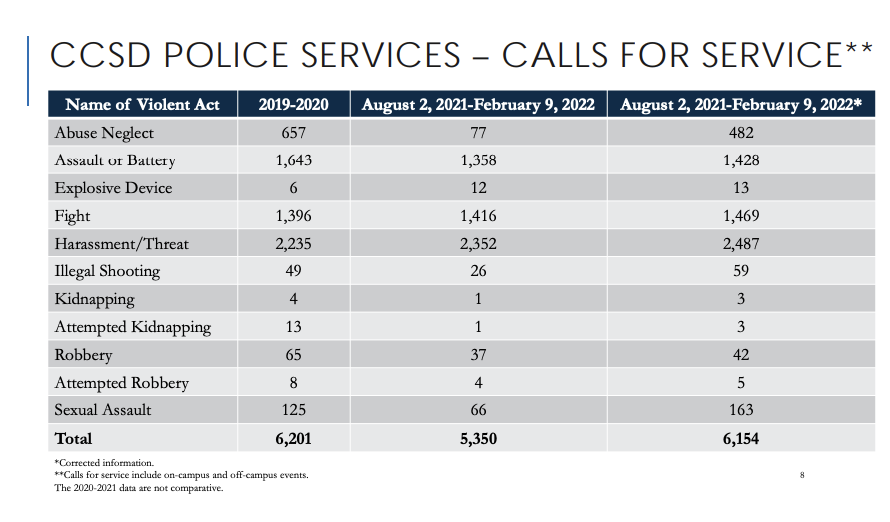 CCSD POLICE SERVICES – CALLS FOR SERVICE**

| Name of Violent Act | 2019-2020 | August 2, 2021-February 9, 2022 | August 2, 2021-February 9, 2022* |
|---|---|---|---|
| Abuse Neglect | 657 | 77 | 482 |
| Assault or Battery | 1,643 | 1,358 | 1,428 |
| Explosive Device | 6 | 12 | 13 |
| Fight | 1,396 | 1,416 | 1,469 |
| Harassment/Threat | 2,235 | 2,352 | 2,487 |
| Illegal Shooting | 49 | 26 | 59 |
| Kidnapping | 4 | 1 | 3 |
| Attempted Kidnapping | 13 | 1 | 3 |
| Robbery | 65 | 37 | 42 |
| Attempted Robbery | 8 | 4 | 5 |
| Sexual Assault | 125 | 66 | 163 |
| **Total** | **6,201** | **5,350** | **6,154** |

*Corrected information.
**Calls for service include on-campus and off-campus events.
The 2020-2021 data are not comparative.

8